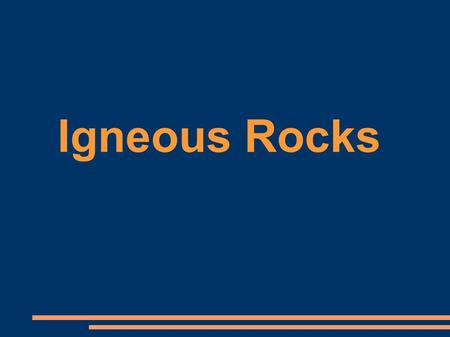 Igneous Rocks